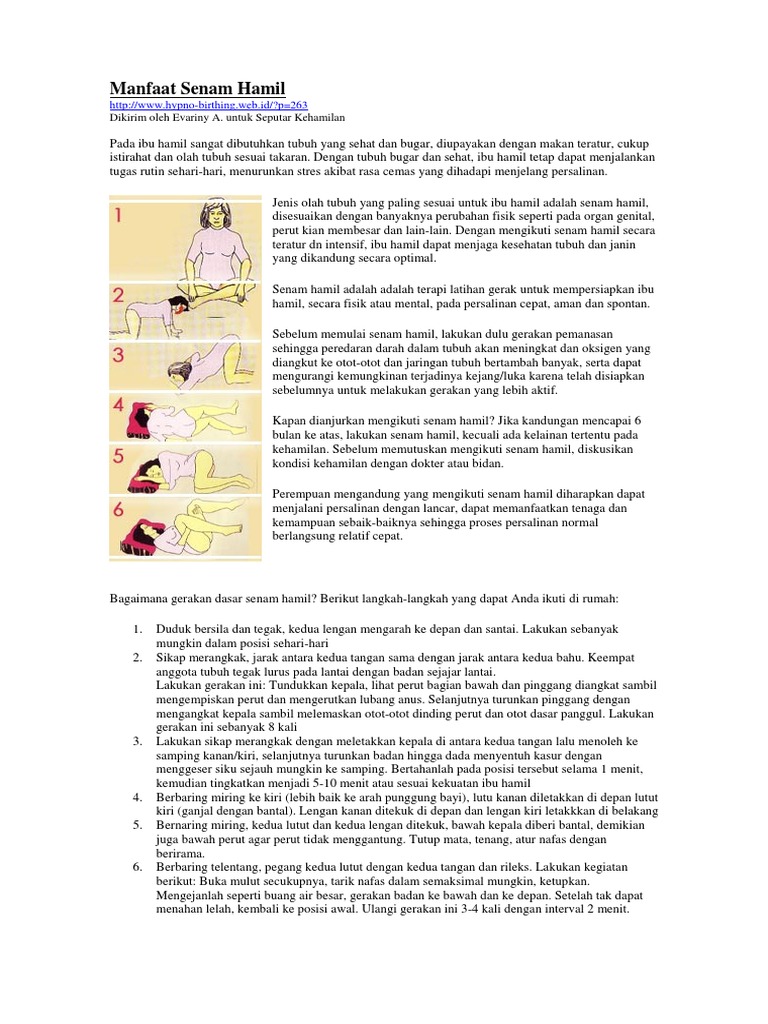 Manfaat Senam Hamil
http://www.hypno-birthing.web.id/?p=263
Dikirim oleh Evariny A. untuk Seputar Kehamilan

Pada ibu hamil sangat dibutuhkan tubuh yang sehat dan bugar, diupayakan dengan makan teratur, cukup istirahat dan olah tubuh sesuai takaran. Dengan tubuh bugar dan sehat, ibu hamil tetap dapat menjalankan tugas rutin sehari-hari, menurunkan stres akibat rasa cemas yang dihadapi menjelang persalinan.

1
2
3
4
5
6

Jenis olah tubuh yang paling sesuai untuk ibu hamil adalah senam hamil, disesuaikan dengan banyaknya perubahan fisik seperti pada organ genital, perut kian membesar dan lain-lain. Dengan mengikuti senam hamil secara teratur dn intensif, ibu hamil dapat menjaga kesehatan tubuh dan janin yang dikandung secara optimal.

Senam hamil adalah adalah terapi latihan gerak untuk mempersiapkan ibu hamil, secara fisik atau mental, pada persalinan cepat, aman dan spontan.

Sebelum memulai senam hamil, lakukan dulu gerakan pemanasan sehingga peredaran darah dalam tubuh akan meningkat dan oksigen yang diangkut ke otot-otot dan jaringan tubuh bertambah banyak, serta dapat mengurangi kemungkinan terjadinya kejang/luka karena telah disiapkan sebelumnya untuk melakukan gerakan yang lebih aktif.

Kapan dianjurkan mengikuti senam hamil? Jika kandungan mencapai 6 bulan ke atas, lakukan senam hamil, kecuali ada kelainan tertentu pada kehamilan. Sebelum memutuskan mengikuti senam hamil, diskusikan kondisi kehamilan dengan dokter atau bidan.

Perempuan mengandung yang mengikuti senam hamil diharapkan dapat menjalani persalinan dengan lancar, dapat memanfaatkan tenaga dan kemampuan sebaik-baiknya sehingga proses persalinan normal berlangsung relatif cepat.

Bagaimana gerakan dasar senam hamil? Berikut langkah-langkah yang dapat Anda ikuti di rumah:

1. Duduk bersila dan tegak, kedua lengan mengarah ke depan dan santai. Lakukan sebanyak mungkin dalam posisi sehari-hari
2. Sikap merangkak, jarak antara kedua tangan sama dengan jarak antara kedua bahu. Keempat anggota tubuh tegak lurus pada lantai dengan badan sejajar lantai.
Lakukan gerakan ini: Tundukkan kepala, lihat perut bagian bawah dan pinggang diangkat sambil mengempiskan perut dan mengerutkan lubang anus. Selanjutnya turunkan pinggang dengan mengangkat kepala sambil melemaskan otot-otot dinding perut dan otot dasar panggul. Lakukan gerakan ini sebanyak 8 kali
3. Lakukan sikap merangkak dengan meletakkan kepala di antara kedua tangan lalu menoleh ke samping kanan/kiri, selanjutnya turunkan badan hingga dada menyentuh kasur dengan menggeser siku sejauh mungkin ke samping. Bertahanlah pada posisi tersebut selama 1 menit, kemudian tingkatkan menjadi 5-10 menit atau sesuai kekuatan ibu hamil
4. Berbaring miring ke kiri (lebih baik ke arah punggung bayi), lutu kanan diletakkan di depan lutut kiri (ganjal dengan bantal). Lengan kanan ditekuk di depan dan lengan kiri letakkkan di belakang
5. Bernaring miring, kedua lutut dan kedua lengan ditekuk, bawah kepala diberi bantal, demikian juga bawah perut agar perut tidak menggantung. Tutup mata, tenang, atur nafas dengan berirama.
6. Berbaring telentang, pegang kedua lutut dengan kedua tangan dan rileks. Lakukan kegiatan berikut: Buka mulut secukupnya, tarik nafas dalam semaksimal mungkin, ketupkan. Mengejanlah seperti buang air besar, gerakan badan ke bawah dan ke depan. Setelah tak dapat menahan lelah, kembali ke posisi awal. Ulangi gerakan ini 3-4 kali dengan interval 2 menit.